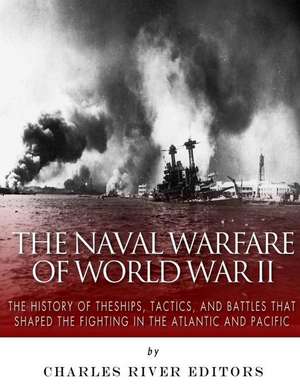 THE NAVAL WARFARE OF WORLD WAR II

THE HISTORY OF THESHIPS, TACTICS, AND BATTLES THAT SHAPED THE FIGHTING IN THE ATLANTIC AND PACIFIC

by

CHARLES RIVER EDITORS